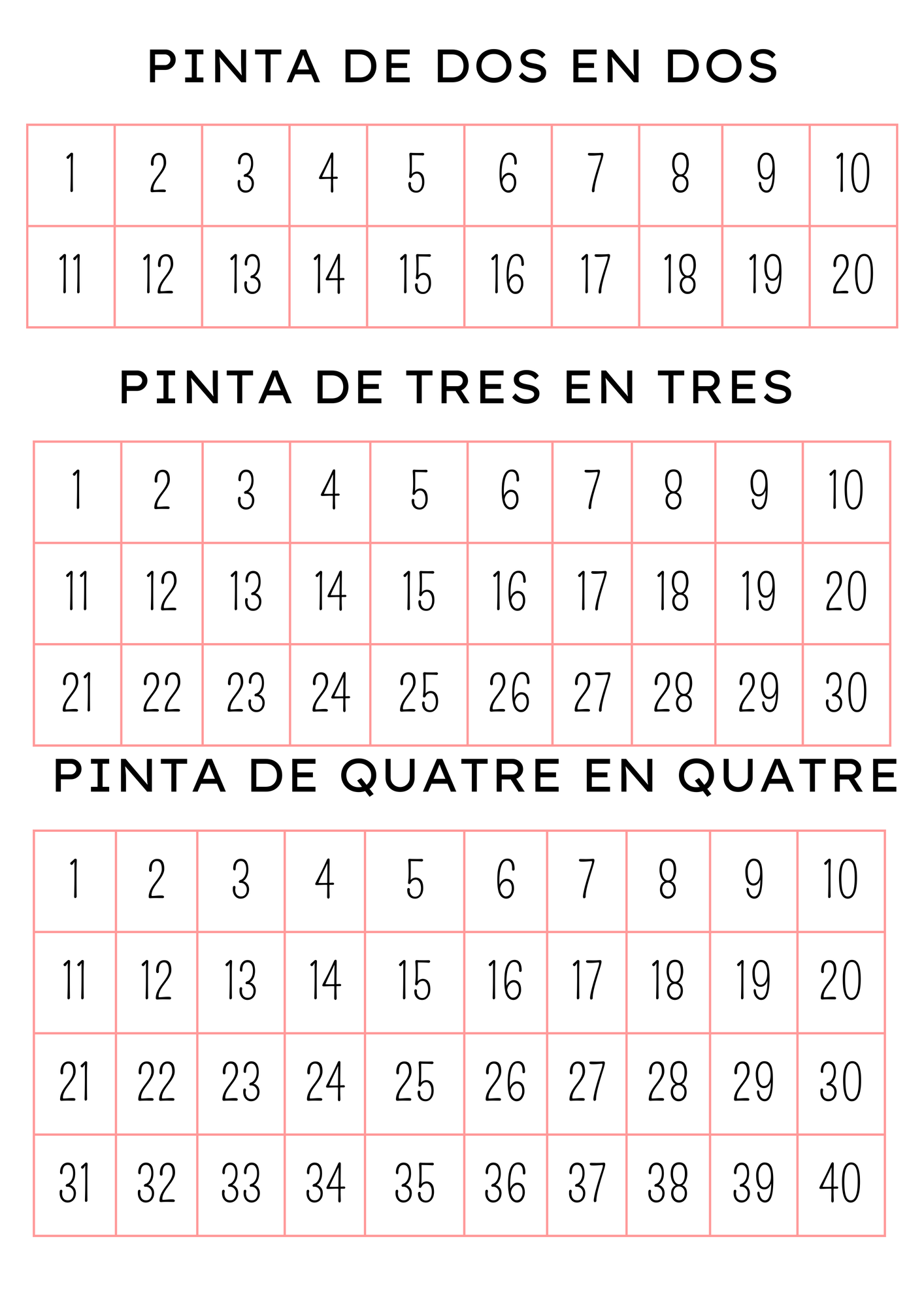 PINTA DE DOS EN DOS

| 1 | 2 | 3 | 4 | 5 | 6 | 7 | 8 | 9 | 10 |
|---|---|---|---|---|---|---|---|---|---|
| 11 | 12 | 13 | 14 | 15 | 16 | 17 | 18 | 19 | 20 |

PINTA DE TRES EN TRES

| 1 | 2 | 3 | 4 | 5 | 6 | 7 | 8 | 9 | 10 |
|---|---|---|---|---|---|---|---|---|---|
| 11 | 12 | 13 | 14 | 15 | 16 | 17 | 18 | 19 | 20 |
| 21 | 22 | 23 | 24 | 25 | 26 | 27 | 28 | 29 | 30 |

PINTA DE QUATRE EN QUATRE

| 1 | 2 | 3 | 4 | 5 | 6 | 7 | 8 | 9 | 10 |
|---|---|---|---|---|---|---|---|---|---|
| 11 | 12 | 13 | 14 | 15 | 16 | 17 | 18 | 19 | 20 |
| 21 | 22 | 23 | 24 | 25 | 26 | 27 | 28 | 29 | 30 |
| 31 | 32 | 33 | 34 | 35 | 36 | 37 | 38 | 39 | 40 |